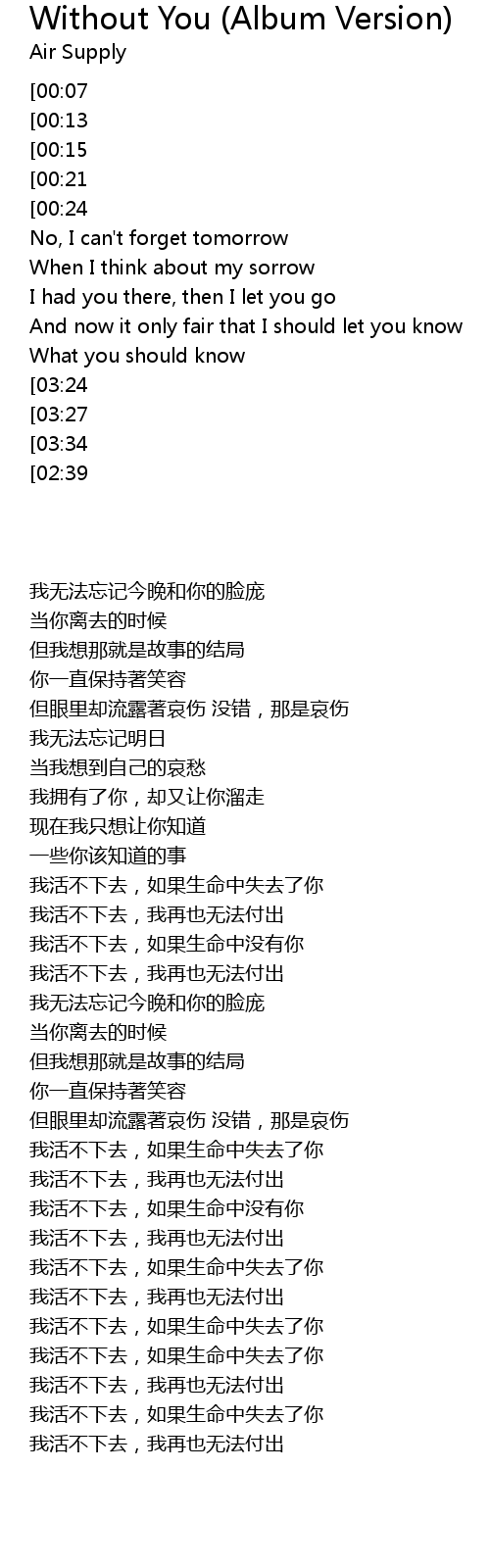 Without You (Album Version)
Air Supply

[00:07
[00:13
[00:15
[00:21
[00:24
No, I can't forget tomorrow
When I think about my sorrow
I had you there, then I let you go
And now it only fair that I should let you know
What you should know
[03:24
[03:27
[03:34
[02:39

我无法忘记今晚和你的脸庞
当你离去的时候
但我想那就是故事的结局
你一直保持著笑容
但眼里却流露著哀伤 没错，那是哀伤
我无法忘记明日
当我想到自己的哀愁
我拥有了你，却又让你溜走
现在我只想让你知道
一些你该知道的事
我活不下去，如果生命中失去了你
我活不下去，我再也无法付出
我活不下去，如果生命中没有你
我活不下去，我再也无法付出
我无法忘记今晚和你的脸庞
当你离去的时候
但我想那就是故事的结局
你一直保持著笑容
但眼里却流露著哀伤 没错，那是哀伤
我活不下去，如果生命中失去了你
我活不下去，我再也无法付出
我活不下去，如果生命中没有你
我活不下去，我再也无法付出
我活不下去，如果生命中失去了你
我活不下去，我再也无法付出
我活不下去，如果生命中失去了你
我活不下去，如果生命中失去了你
我活不下去，我再也无法付出
我活不下去，如果生命中失去了你
我活不下去，我再也无法付出